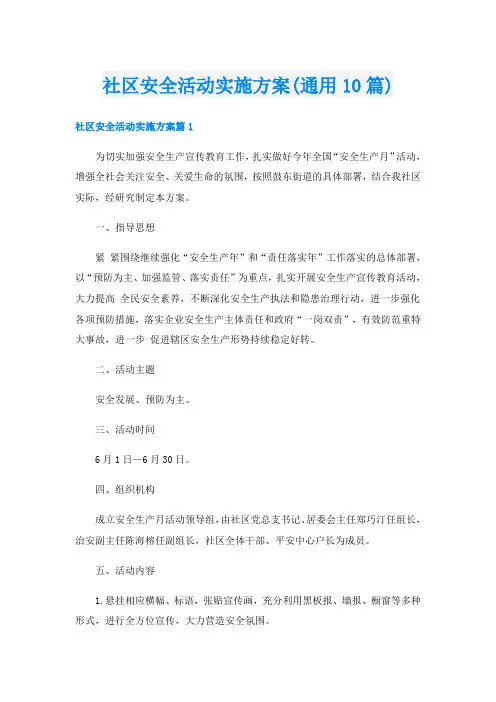 社区安全活动实施方案(通用10篇)

社区安全活动实施方案篇1

为切实加强安全生产宣传教育工作，扎实做好今年全国“安全生产月”活动，增强全社会关注安全、关爱生命的氛围，按照鼓东街道的具体部署，结合我社区实际，经研究制定本方案。

一、指导思想

紧 紧围绕继续强化“安全生产年”和“责任落实年”工作落实的总体部署，以“预防为主、加强监管、落实责任”为重点，扎实开展安全生产宣传教育活动，大力提高 全民安全素养，不断深化安全生产执法和隐患治理行动，进一步强化各项预防措施，落实企业安全生产主体责任和政府“一岗双责”，有效防范重特大事故，进一步 促进辖区安全生产形势持续稳定好转。

二、活动主题

安全发展、预防为主。

三、活动时间

6月1日—6月30日。

四、组织机构

成立安全生产月活动领导组，由社区党总支书记、居委会主任郑巧汀任组长，治安副主任陈海榕任副组长，社区全体干部、平安中心户长为成员。

五、活动内容

1.悬挂相应横幅、标语，张贴宣传画，充分利用黑板报、墙报、橱窗等多种形式，进行全方位宣传，大力营造安全氛围。